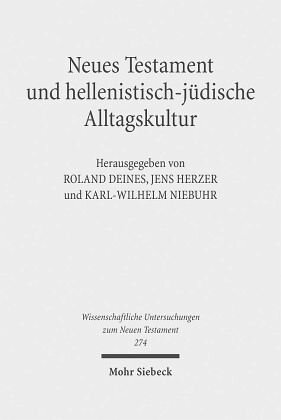 Neues Testament und hellenistisch-jüdische Alltagskultur

Herausgegeben von
ROLAND DEINES, JENS HERZER
und KARL-WILHELM NIEBUHR

Wissenschaftliche Untersuchungen zum Neuen Testament
274

Mohr Siebeck